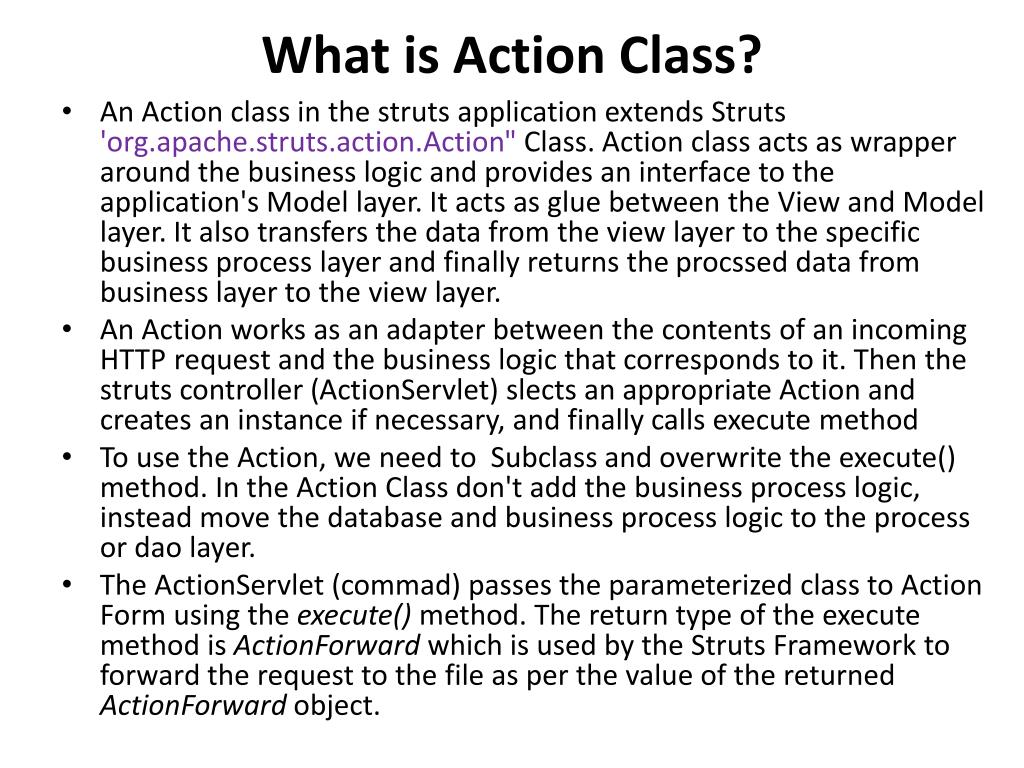 What is Action Class?

• An Action class in the struts application extends Struts 'org.apache.struts.action.Action" Class. Action class acts as wrapper around the business logic and provides an interface to the application's Model layer. It acts as glue between the View and Model layer. It also transfers the data from the view layer to the specific business process layer and finally returns the procssed data from business layer to the view layer.

• An Action works as an adapter between the contents of an incoming HTTP request and the business logic that corresponds to it. Then the struts controller (ActionServlet) slects an appropriate Action and creates an instance if necessary, and finally calls execute method

• To use the Action, we need to Subclass and overwrite the execute() method. In the Action Class don't add the business process logic, instead move the database and business process logic to the process or dao layer.

• The ActionServlet (commad) passes the parameterized class to Action Form using the execute() method. The return type of the execute method is ActionForward which is used by the Struts Framework to forward the request to the file as per the value of the returned ActionForward object.